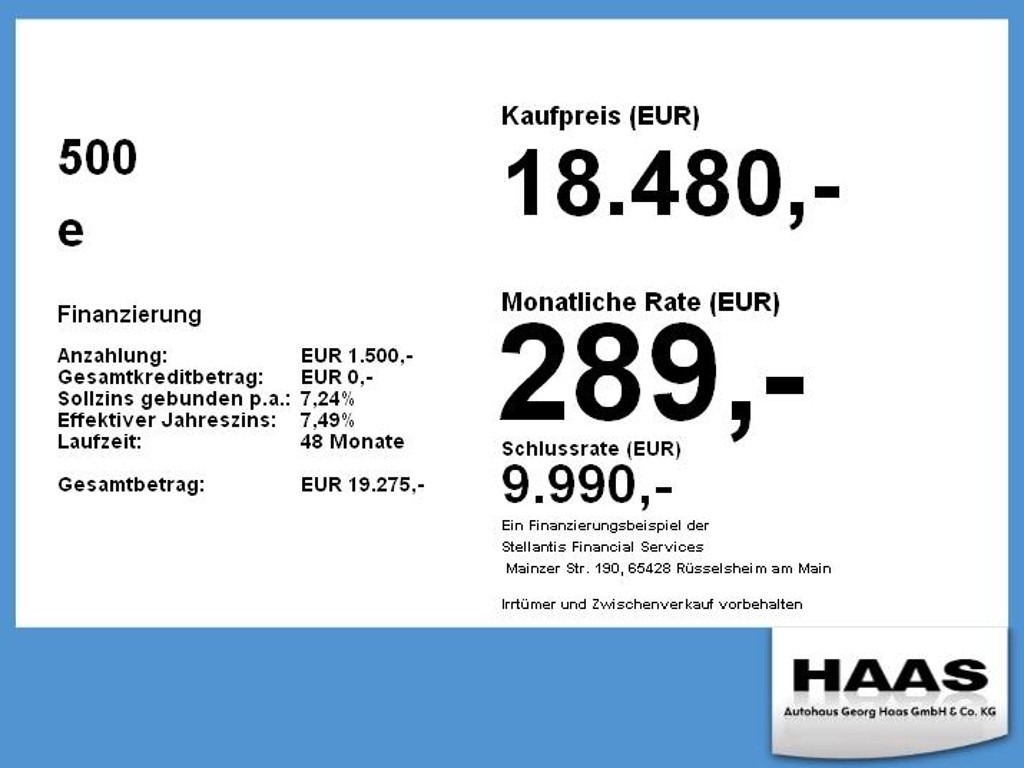 500
e

Finanzierung

Anzahlung: EUR 1.500,-
Gesamtkreditbetrag: EUR 0,-
Sollzins gebunden p.a.: 7,24%
Effektiver Jahreszins: 7,49%
Laufzeit: 48 Monate

Gesamtbetrag: EUR 19.275,-

Kaufpreis (EUR)
18.480,-

Monatliche Rate (EUR)
289,-

Schlussrate (EUR)
9.990,-

Ein Finanzierungsbeispiel der
Stellantis Financial Services
Mainzer Str. 190, 65428 Rüsselsheim am Main

Irrtümer und Zwischenverkauf vorbehalten

HAAS
Autohaus Georg Haas GmbH & Co. KG